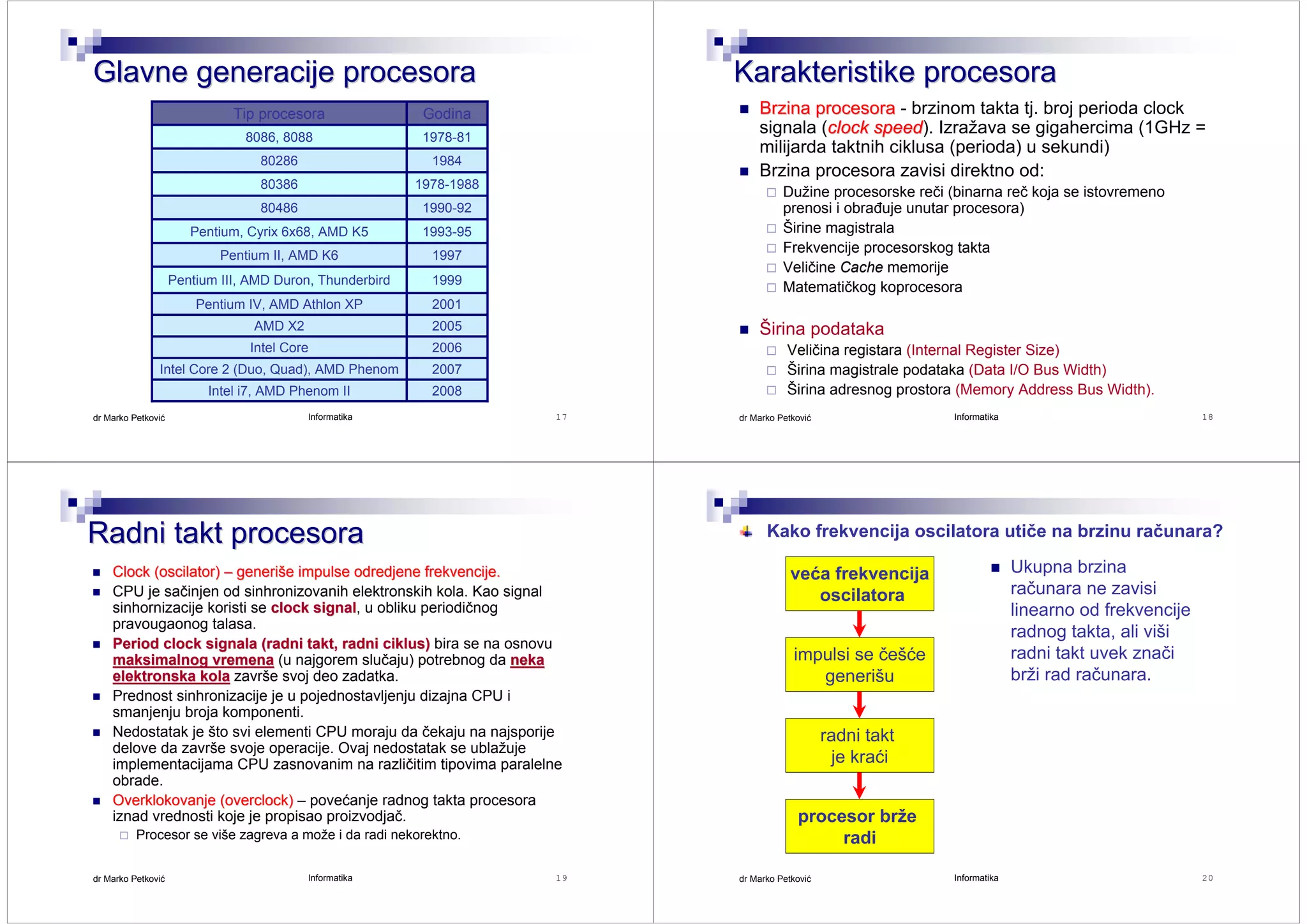 Glavne generacije procesora

| Tip procesora | Godina |
|---|---|
| 8086, 8088 | 1978-81 |
| 80286 | 1984 |
| 80386 | 1978-1988 |
| 80486 | 1990-92 |
| Pentium, Cyrix 6x68, AMD K5 | 1993-95 |
| Pentium II, AMD K6 | 1997 |
| Pentium III, AMD Duron, Thunderbird | 1999 |
| Pentium IV, AMD Athlon XP | 2001 |
| AMD X2 | 2005 |
| Intel Core | 2006 |
| Intel Core 2 (Duo, Quad), AMD Phenom | 2007 |
| Intel i7, AMD Phenom II | 2008 |

dr Marko Petković Informatika 17

Karakteristike procesora

Brzina procesora - brzinom takta tj. broj perioda clock signala (clock speed). Izražava se gigahercima (1GHz = milijarda taktnih ciklusa (perioda) u sekundi)

Brzina procesora zavisi direktno od:
Dužine procesorske reči (binarna reč koja se istovremeno prenosi i obrađuje unutar procesora)
Širine magistrala
Frekvencije procesorskog takta
Veličine Cache memorije
Matematičkog koprocesora

Širina podataka
Veličina registara (Internal Register Size)
Širina magistrale podataka (Data I/O Bus Width)
Širina adresnog prostora (Memory Address Bus Width).

dr Marko Petković Informatika 18

Radni takt procesora

Clock (oscilator) – generiše impulse odredjene frekvencije.

CPU je sačinjen od sinhronizovanih elektronskih kola. Kao signal sinhornizacije koristi se clock signal, u obliku periodičnog pravougaonog talasa.

Period clock signala (radni takt, radni ciklus) bira se na osnovu maksimalnog vremena (u najgorem slučaju) potrebnog da neka elektronska kola završe svoj deo zadatka.

Prednost sinhronizacije je u pojednostavljenju dizajna CPU i smanjenju broja komponenti.

Nedostatak je što svi elementi CPU moraju da čekaju na najsporije delove da završe svoje operacije. Ovaj nedostatak se ublažuje implementacijama CPU zasnovanim na različitim tipovima paralelne obrade.

Overklokovanje (overclock) – povećanje radnog takta procesora iznad vrednosti koje je propisao proizvodjač.
Procesor se više zagreva a može i da radi nekorektno.

dr Marko Petković Informatika 19

Kako frekvencija oscilatora utiče na brzinu računara?

veća frekvencija oscilatora

impulsi se češće generišu

radni takt je kraći

procesor brže radi

Ukupna brzina računara ne zavisi linearno od frekvencije radnog takta, ali viši radni takt uvek znači brži rad računara.

dr Marko Petković Informatika 20